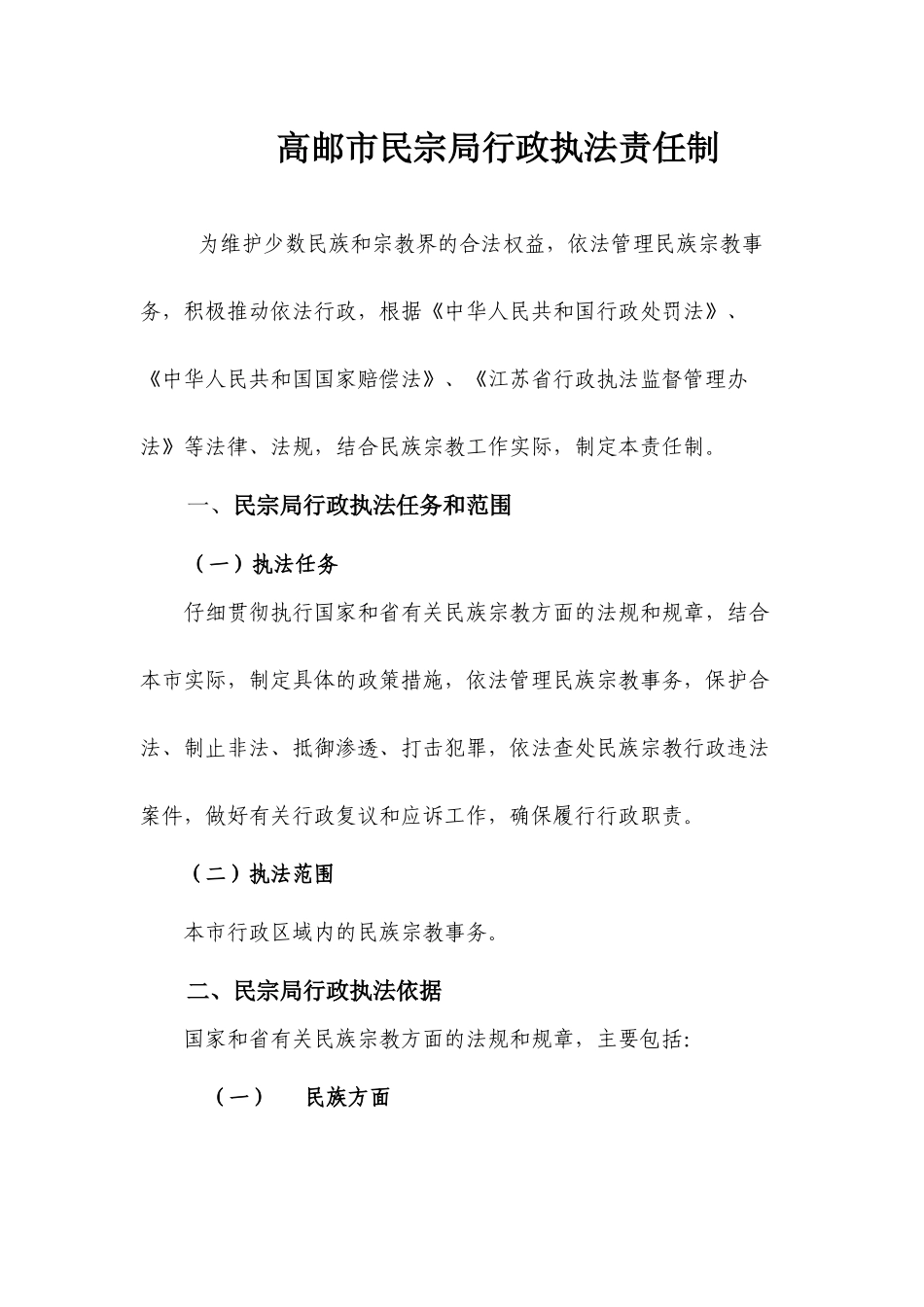 高邮市民宗局行政执法责任制

为维护少数民族和宗教界的合法权益，依法管理民族宗教事务，积极推动依法行政，根据《中华人民共和国行政处罚法》、《中华人民共和国国家赔偿法》、《江苏省行政执法监督管理办法》等法律、法规，结合民族宗教工作实际，制定本责任制。

一、民宗局行政执法任务和范围

（一）执法任务

仔细贯彻执行国家和省有关民族宗教方面的法规和规章，结合本市实际，制定具体的政策措施，依法管理民族宗教事务，保护合法、制止非法、抵御渗透、打击犯罪，依法查处民族宗教行政违法案件，做好有关行政复议和应诉工作，确保履行行政职责。

（二）执法范围

本市行政区域内的民族宗教事务。

二、民宗局行政执法依据

国家和省有关民族宗教方面的法规和规章，主要包括:

（一） 民族方面